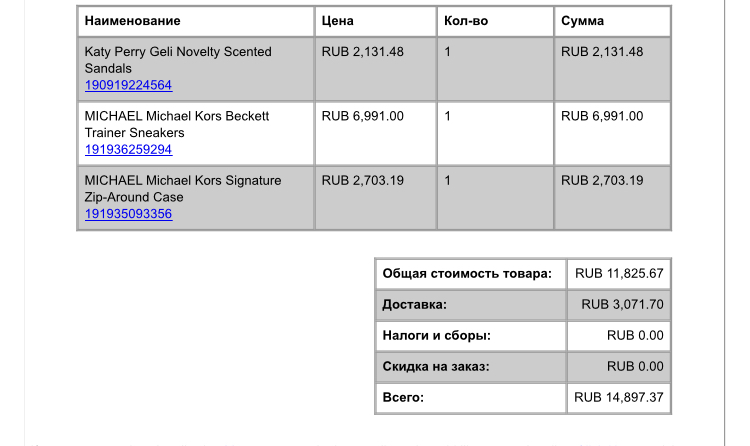 | Наименование | Цена | Кол-во | Сумма |
|---|---|---|---|
| Katy Perry Geli Novelty Scented Sandals 190919224564 | RUB 2,131.48 | 1 | RUB 2,131.48 |
| MICHAEL Michael Kors Beckett Trainer Sneakers 191936259294 | RUB 6,991.00 | 1 | RUB 6,991.00 |
| MICHAEL Michael Kors Signature Zip-Around Case 191935093356 | RUB 2,703.19 | 1 | RUB 2,703.19 |

| Общая стоимость товара: | RUB 11,825.67 |
|---|---|
| Доставка: | RUB 3,071.70 |
| Налоги и сборы: | RUB 0.00 |
| Скидка на заказ: | RUB 0.00 |
| Всего: | RUB 14,897.37 |